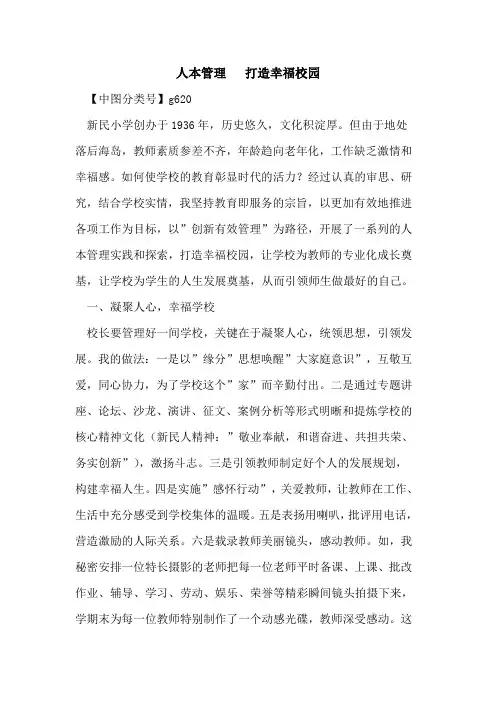 人本管理　打造幸福校园

【中图分类号】g620

新民小学创办于1936年，历史悠久，文化积淀厚。但由于地处落后海岛，教师素质参差不齐，年龄趋向老年化，工作缺乏激情和幸福感。如何使学校的教育彰显时代的活力？经过认真的审思、研究，结合学校实情，我坚持教育即服务的宗旨，以更加有效地推进各项工作为目标，以”创新有效管理”为路径，开展了一系列的人本管理实践和探索，打造幸福校园，让学校为教师的专业化成长奠基，让学校为学生的人生发展奠基，从而引领师生做最好的自己。

一、凝聚人心，幸福学校

校长要管理好一间学校，关键在于凝聚人心，统领思想，引领发展。我的做法：一是以”缘分”思想唤醒”大家庭意识”，互敬互爱，同心协力，为了学校这个”家”而辛勤付出。二是通过专题讲座、论坛、沙龙、演讲、征文、案例分析等形式明晰和提炼学校的核心精神文化（新民人精神：”敬业奉献，和谐奋进、共担共荣、务实创新”），激扬斗志。三是引领教师制定好个人的发展规划，构建幸福人生。四是实施”感怀行动”，关爱教师，让教师在工作、生活中充分感受到学校集体的温暖。五是表扬用喇叭，批评用电话，营造激励的人际关系。六是载录教师美丽镜头，感动教师。如，我秘密安排一位特长摄影的老师把每一位老师平时备课、上课、批改作业、辅导、学习、劳动、娱乐、荣誉等精彩瞬间镜头拍摄下来，学期末为每一位教师特别制作了一个动感光碟，教师深受感动。这